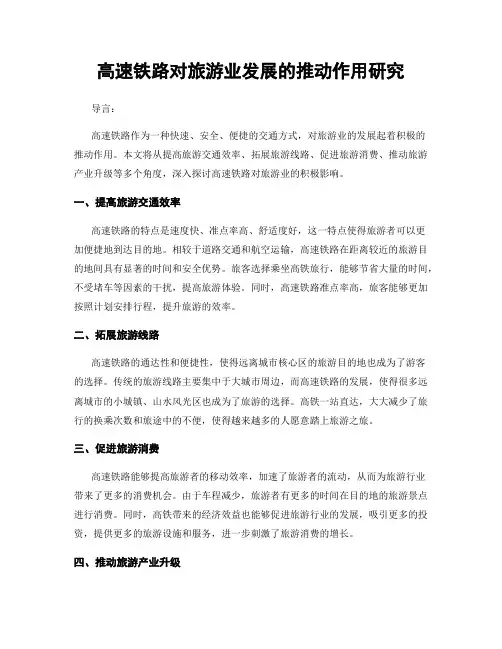 高速铁路对旅游业发展的推动作用研究

导言:

高速铁路作为一种快速、安全、便捷的交通方式，对旅游业的发展起着积极的推动作用。本文将从提高旅游交通效率、拓展旅游线路、促进旅游消费、推动旅游产业升级等多个角度，深入探讨高速铁路对旅游业的积极影响。

一、提高旅游交通效率

高速铁路的特点是速度快、准点率高、舒适度好，这一特点使得旅游者可以更加便捷地到达目的地。相较于道路交通和航空运输，高速铁路在距离较近的旅游目的地间具有显著的时间和安全优势。旅客选择乘坐高铁旅行，能够节省大量的时间，不受堵车等因素的干扰，提高旅游体验。同时，高速铁路准点率高，旅客能够更加按照计划安排行程，提升旅游的效率。

二、拓展旅游线路

高速铁路的通达性和便捷性，使得远离城市核心区的旅游目的地也成为了游客的选择。传统的旅游线路主要集中于大城市周边，而高速铁路的发展，使得很多远离城市的小城镇、山水风光区也成为了旅游的选择。高铁一站直达，大大减少了旅行的换乘次数和旅途中的不便，使得越来越多的人愿意踏上旅游之旅。

三、促进旅游消费

高速铁路能够提高旅游者的移动效率，加速了旅游者的流动，从而为旅游行业带来了更多的消费机会。由于车程减少，旅游者有更多的时间在目的地的旅游景点进行消费。同时，高铁带来的经济效益也能够促进旅游行业的发展，吸引更多的投资，提供更多的旅游设施和服务，进一步刺激了旅游消费的增长。

四、推动旅游产业升级